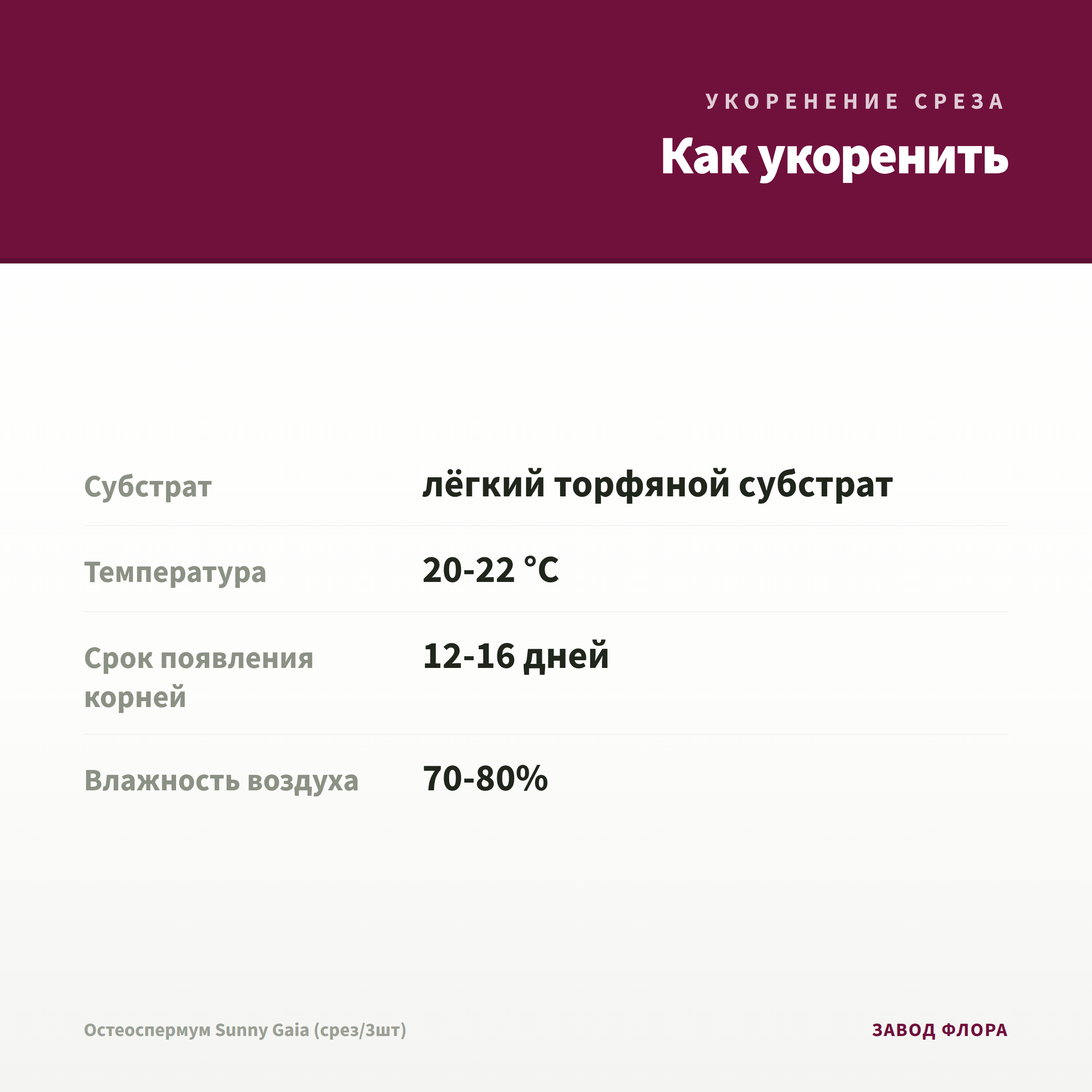 УКОРЕНЕНИЕ СРЕЗА

Как укоренить

| | |
|---|---|
| Субстрат | лёгкий торфяной субстрат |
| Температура | 20-22 °C |
| Срок появления корней | 12-16 дней |
| Влажность воздуха | 70-80% |

Остеоспермум Sunny Gaia (срез/3шт)

ЗАВОД ФЛОРА